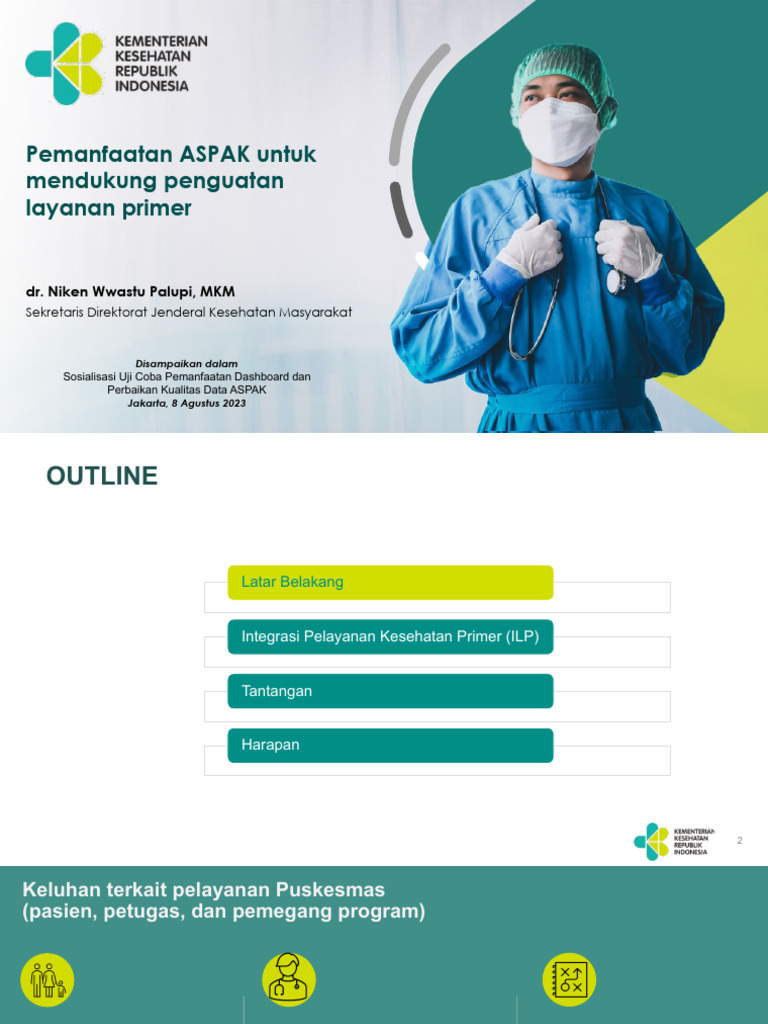 KEMENTERIAN
KESEHATAN
REPUBLIK
INDONESIA

Pemanfaatan ASPAK untuk mendukung penguatan layanan primer

dr. Niken Wwastu Palupi, MKM
Sekretaris Direktorat Jenderal Kesehatan Masyarakat

Disampaikan dalam
Sosialisasi Uji Coba Pemanfaatan Dashboard dan Perbaikan Kualitas Data ASPAK
Jakarta, 8 Agustus 2023

OUTLINE

Latar Belakang

Integrasi Pelayanan Kesehatan Primer (ILP)

Tantangan

Harapan

KEMENTERIAN
KESEHATAN
REPUBLIK
INDONESIA

2

Keluhan terkait pelayanan Puskesmas
(pasien, petugas, dan pemegang program)